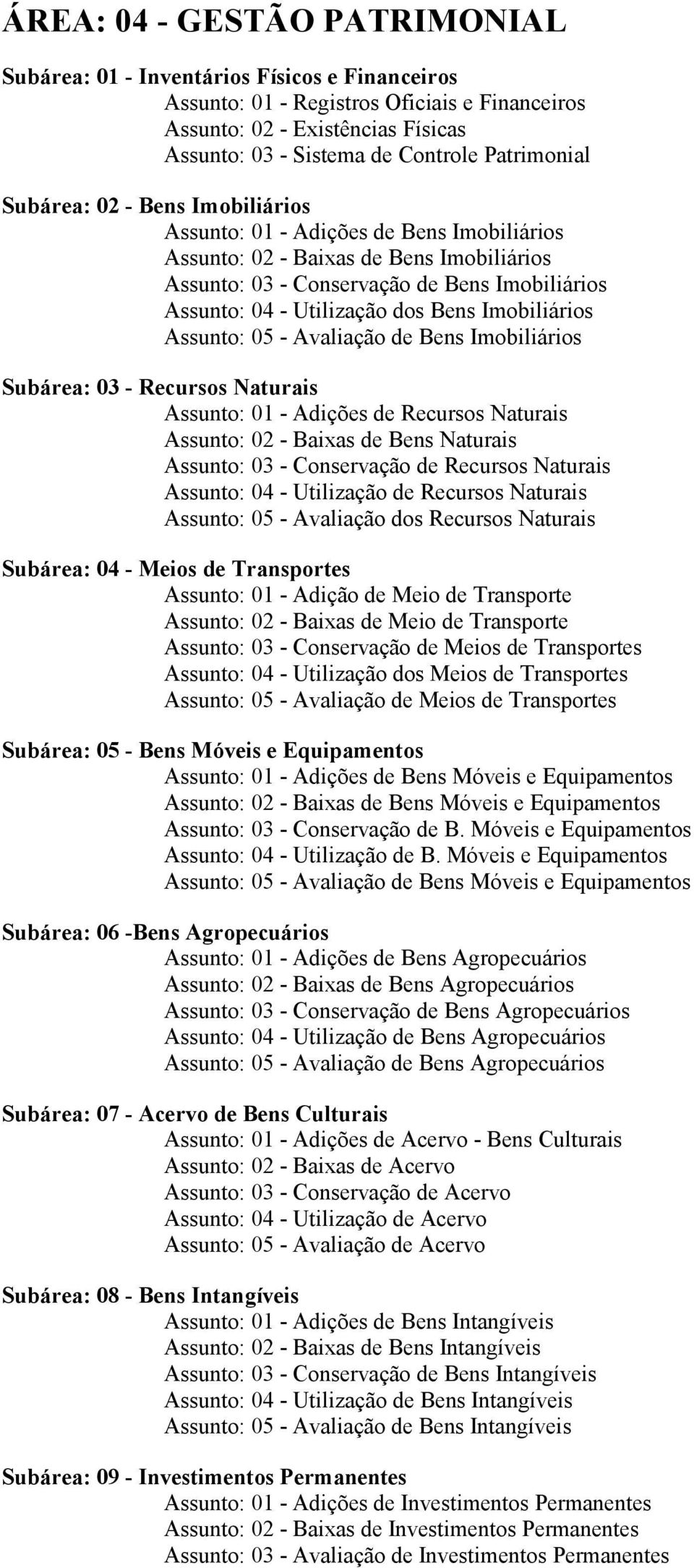 ÁREA: 04 - GESTÃO PATRIMONIAL

Subárea: 01 - Inventários Físicos e Financeiros
Assunto: 01 - Registros Oficiais e Financeiros
Assunto: 02 - Existências Físicas
Assunto: 03 - Sistema de Controle Patrimonial

Subárea: 02 - Bens Imobiliários
Assunto: 01 - Adições de Bens Imobiliários
Assunto: 02 - Baixas de Bens Imobiliários
Assunto: 03 - Conservação de Bens Imobiliários
Assunto: 04 - Utilização dos Bens Imobiliários
Assunto: 05 - Avaliação de Bens Imobiliários

Subárea: 03 - Recursos Naturais
Assunto: 01 - Adições de Recursos Naturais
Assunto: 02 - Baixas de Bens Naturais
Assunto: 03 - Conservação de Recursos Naturais
Assunto: 04 - Utilização de Recursos Naturais
Assunto: 05 - Avaliação dos Recursos Naturais

Subárea: 04 - Meios de Transportes
Assunto: 01 - Adição de Meio de Transporte
Assunto: 02 - Baixas de Meio de Transporte
Assunto: 03 - Conservação de Meios de Transportes
Assunto: 04 - Utilização dos Meios de Transportes
Assunto: 05 - Avaliação de Meios de Transportes

Subárea: 05 - Bens Móveis e Equipamentos
Assunto: 01 - Adições de Bens Móveis e Equipamentos
Assunto: 02 - Baixas de Bens Móveis e Equipamentos
Assunto: 03 - Conservação de B. Móveis e Equipamentos
Assunto: 04 - Utilização de B. Móveis e Equipamentos
Assunto: 05 - Avaliação de Bens Móveis e Equipamentos

Subárea: 06 -Bens Agropecuários
Assunto: 01 - Adições de Bens Agropecuários
Assunto: 02 - Baixas de Bens Agropecuários
Assunto: 03 - Conservação de Bens Agropecuários
Assunto: 04 - Utilização de Bens Agropecuários
Assunto: 05 - Avaliação de Bens Agropecuários

Subárea: 07 - Acervo de Bens Culturais
Assunto: 01 - Adições de Acervo - Bens Culturais
Assunto: 02 - Baixas de Acervo
Assunto: 03 - Conservação de Acervo
Assunto: 04 - Utilização de Acervo
Assunto: 05 - Avaliação de Acervo

Subárea: 08 - Bens Intangíveis
Assunto: 01 - Adições de Bens Intangíveis
Assunto: 02 - Baixas de Bens Intangíveis
Assunto: 03 - Conservação de Bens Intangíveis
Assunto: 04 - Utilização de Bens Intangíveis
Assunto: 05 - Avaliação de Bens Intangíveis

Subárea: 09 - Investimentos Permanentes
Assunto: 01 - Adições de Investimentos Permanentes
Assunto: 02 - Baixas de Investimentos Permanentes
Assunto: 03 - Avaliação de Investimentos Permanentes